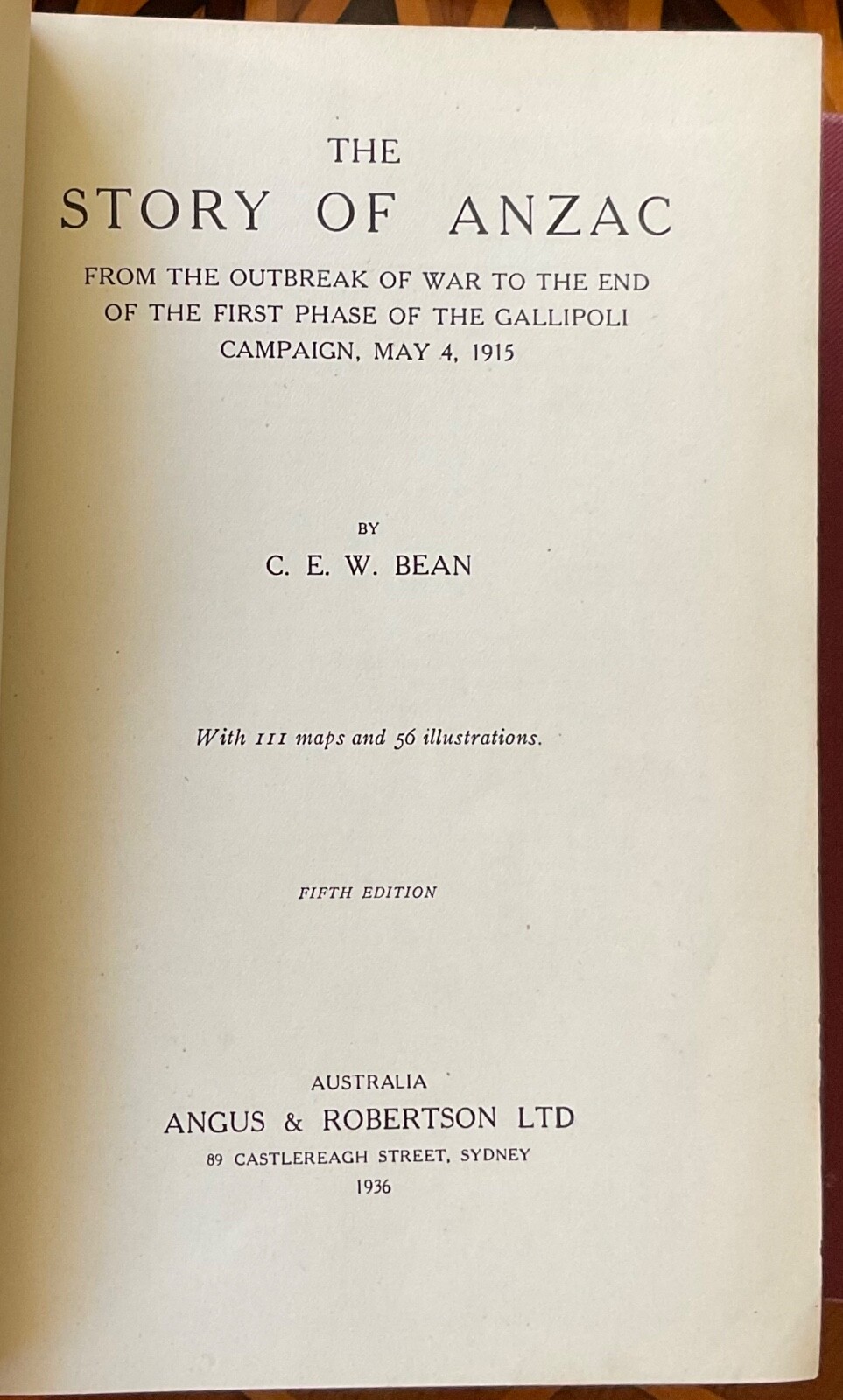 THE
STORY OF ANZAC

FROM THE OUTBREAK OF WAR TO THE END OF THE FIRST PHASE OF THE GALLIPOLI CAMPAIGN, MAY 4, 1915

BY
C. E. W. BEAN

With 111 maps and 56 illustrations.

FIFTH EDITION

AUSTRALIA
ANGUS & ROBERTSON LTD
89 CASTLEREAGH STREET, SYDNEY
1936